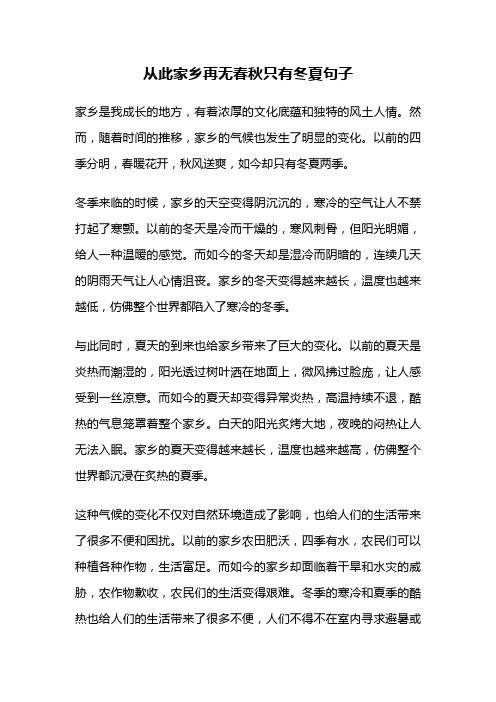 从此家乡再无春秋只有冬夏句子

家乡是我成长的地方，有着浓厚的文化底蕴和独特的风土人情。然而，随着时间的推移，家乡的气候也发生了明显的变化。以前的四季分明，春暖花开，秋风送爽，如今却只有冬夏两季。

冬季来临的时候，家乡的天空变得阴沉沉的，寒冷的空气让人不禁打起了寒颤。以前的冬天是冷而干燥的，寒风刺骨，但阳光明媚，给人一种温暖的感觉。而如今的冬天却是湿冷而阴暗的，连续几天的阴雨天气让人心情沮丧。家乡的冬天变得越来越长，温度也越来越低，仿佛整个世界都陷入了寒冷的冬季。

与此同时，夏天的到来也给家乡带来了巨大的变化。以前的夏天是炎热而潮湿的，阳光透过树叶洒在地面上，微风拂过脸庞，让人感受到一丝凉意。而如今的夏天却变得异常炎热，高温持续不退，酷热的气息笼罩着整个家乡。白天的阳光炙烤大地，夜晚的闷热让人无法入眠。家乡的夏天变得越来越长，温度也越来越高，仿佛整个世界都沉浸在炙热的夏季。

这种气候的变化不仅对自然环境造成了影响，也给人们的生活带来了很多不便和困扰。以前的家乡农田肥沃，四季有水，农民们可以种植各种作物，生活富足。而如今的家乡却面临着干旱和水灾的威胁，农作物歉收，农民们的生活变得艰难。冬季的寒冷和夏季的酷热也给人们的生活带来了很多不便，人们不得不在室内寻求避暑或